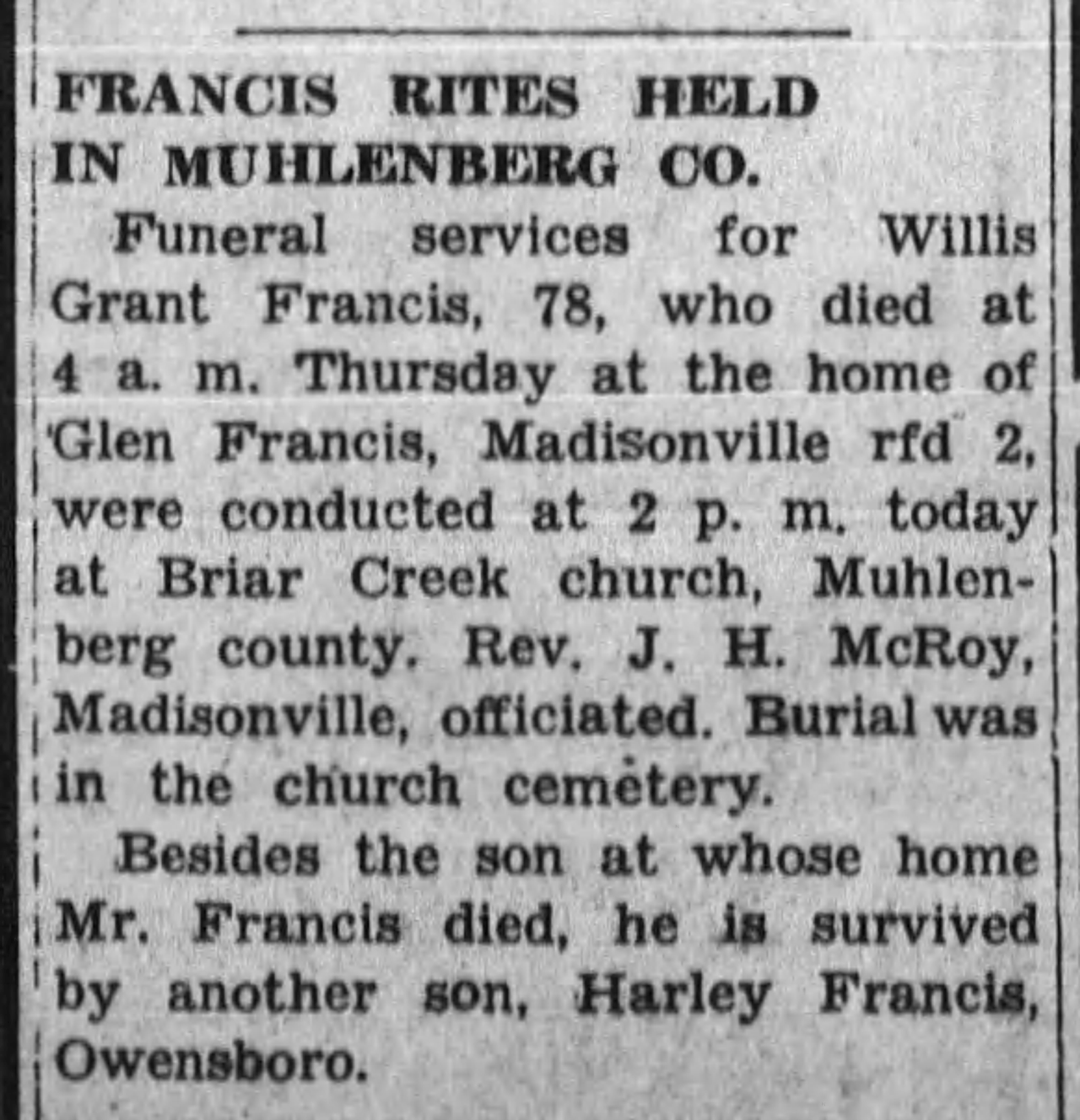 FRANCIS RITES HELD IN MUHLENBERG CO.

Funeral services for Willis Grant Francis, 78, who died at 4 a. m. Thursday at the home of Glen Francis, Madisonville rfd 2, were conducted at 2 p. m. today at Briar Creek church, Muhlenberg county. Rev. J. H. McRoy, Madisonville, officiated. Burial was in the church cemetery.

Besides the son at whose home Mr. Francis died, he is survived by another son, Harley Francis, Owensboro.